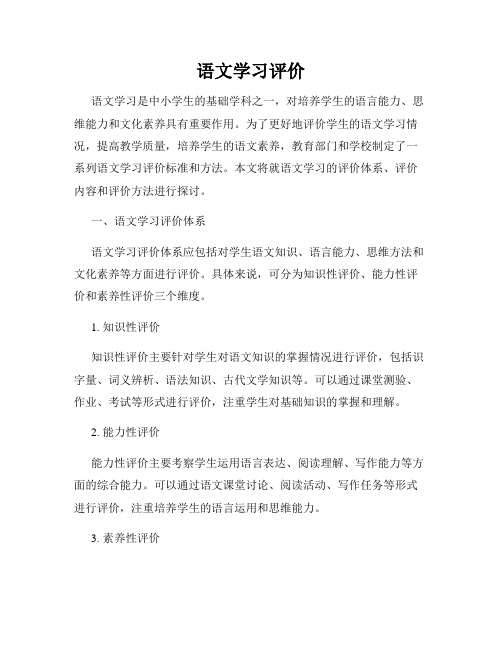 语文学习评价

语文学习是中小学生的基础学科之一，对培养学生的语言能力、思维能力和文化素养具有重要作用。为了更好地评价学生的语文学习情况，提高教学质量，培养学生的语文素养，教育部门和学校制定了一系列语文学习评价标准和方法。本文将就语文学习的评价体系、评价内容和评价方法进行探讨。

一、语文学习评价体系

语文学习评价体系应包括对学生语文知识、语言能力、思维方法和文化素养等方面进行评价。具体来说，可分为知识性评价、能力性评价和素养性评价三个维度。

1. 知识性评价

知识性评价主要针对学生对语文知识的掌握情况进行评价，包括识字量、词义辨析、语法知识、古代文学知识等。可以通过课堂测验、作业、考试等形式进行评价，注重学生对基础知识的掌握和理解。

2. 能力性评价

能力性评价主要考察学生运用语言表达、阅读理解、写作能力等方面的综合能力。可以通过语文课堂讨论、阅读活动、写作任务等形式进行评价，注重培养学生的语言运用和思维能力。

3. 素养性评价